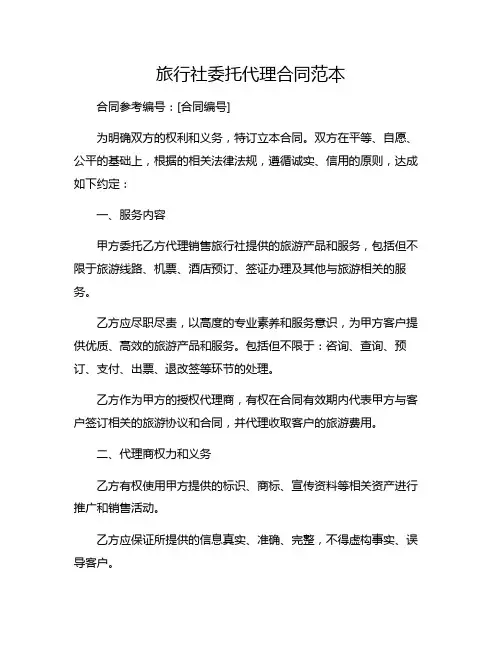 旅行社委托代理合同范本

合同参考编号：[合同编号]

为明确双方的权利和义务，特订立本合同。双方在平等、自愿、公平的基础上，根据的相关法律法规，遵循诚实、信用的原则，达成如下约定：

一、服务内容

甲方委托乙方代理销售旅行社提供的旅游产品和服务，包括但不限于旅游线路、机票、酒店预订、签证办理及其他与旅游相关的服务。

乙方应尽职尽责，以高度的专业素养和服务意识，为甲方客户提供优质、高效的旅游产品和服务。包括但不限于：咨询、查询、预订、支付、出票、退改签等环节的处理。

乙方作为甲方的授权代理商，有权在合同有效期内代表甲方与客户签订相关的旅游协议和合同，并代理收取客户的旅游费用。

二、代理商权力和义务

乙方有权使用甲方提供的标识、商标、宣传资料等相关资产进行推广和销售活动。

乙方应保证所提供的信息真实、准确、完整，不得虚构事实、误导客户。